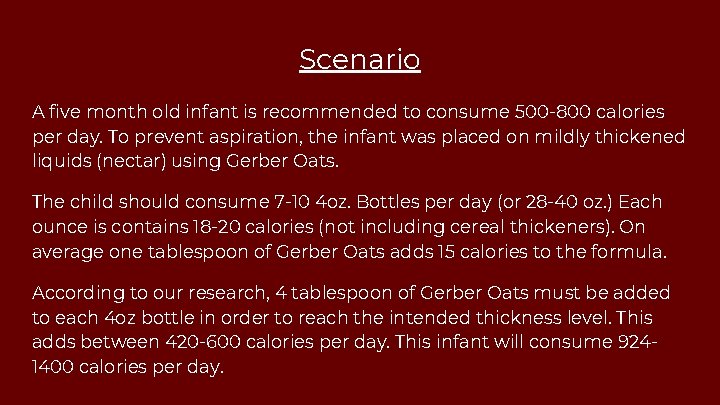 Scenario

A five month old infant is recommended to consume 500-800 calories per day. To prevent aspiration, the infant was placed on mildly thickened liquids (nectar) using Gerber Oats.

The child should consume 7-10 4oz. Bottles per day (or 28-40 oz.) Each ounce is contains 18-20 calories (not including cereal thickeners). On average one tablespoon of Gerber Oats adds 15 calories to the formula.

According to our research, 4 tablespoon of Gerber Oats must be added to each 4oz bottle in order to reach the intended thickness level. This adds between 420-600 calories per day. This infant will consume 924-1400 calories per day.